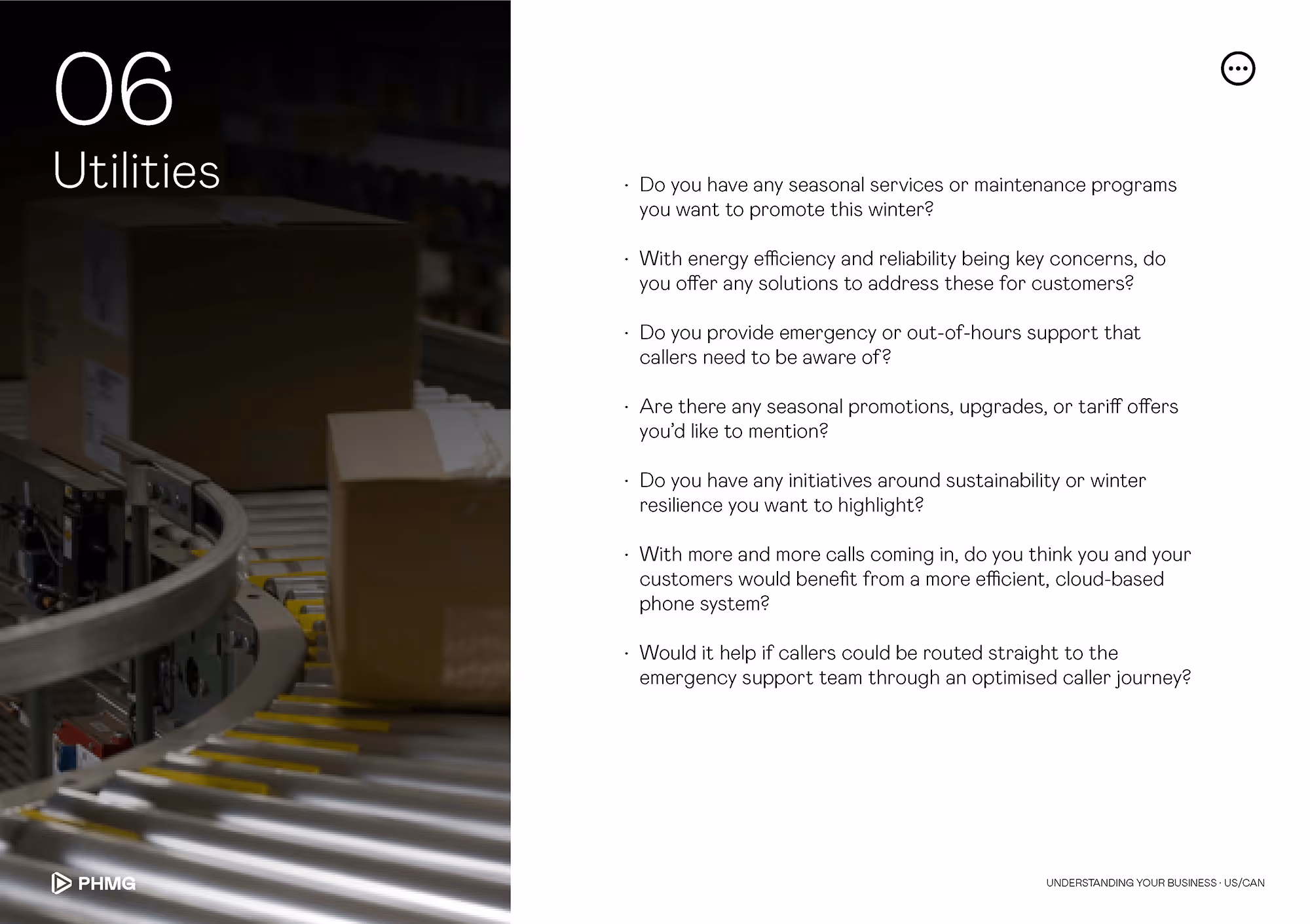 06
Utilities

• Do you have any seasonal services or maintenance programs you want to promote this winter?

• With energy efficiency and reliability being key concerns, do you offer any solutions to address these for customers?

• Do you provide emergency or out-of-hours support that callers need to be aware of?

• Are there any seasonal promotions, upgrades, or tariff offers you'd like to mention?

• Do you have any initiatives around sustainability or winter resilience you want to highlight?

• With more and more calls coming in, do you think you and your customers would benefit from a more efficient, cloud-based phone system?

• Would it help if callers could be routed straight to the emergency support team through an optimised caller journey?

PHMG

UNDERSTANDING YOUR BUSINESS · US/CAN